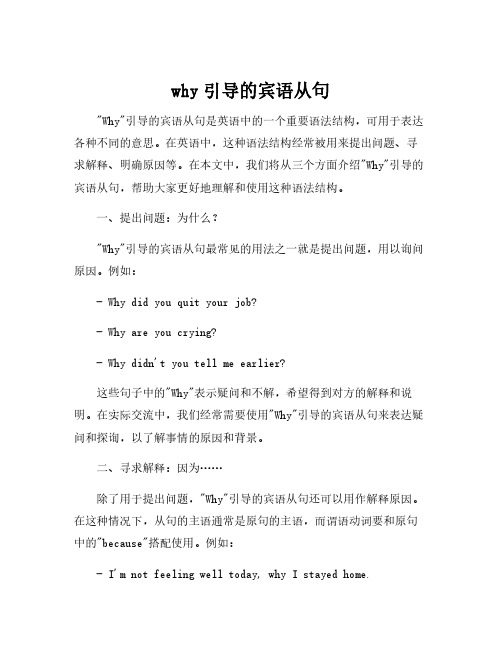 why 引导的宾语从句

"Why"引导的宾语从句是英语中的一个重要语法结构，可用于表达各种不同的意思。在英语中，这种语法结构经常被用来提出问题、寻求解释、明确原因等。在本文中，我们将从三个方面介绍"Why"引导的宾语从句，帮助大家更好地理解和使用这种语法结构。

一、提出问题：为什么？

"Why"引导的宾语从句最常见的用法之一就是提出问题，用以询问原因。例如：

- Why did you quit your job?

- Why are you crying?

- Why didn't you tell me earlier?

这些句子中的"Why"表示疑问和不解，希望得到对方的解释和说明。在实际交流中，我们经常需要使用"Why"引导的宾语从句来表达疑问和探询，以了解事情的原因和背景。

二、寻求解释：因为……

除了用于提出问题，"Why"引导的宾语从句还可以用作解释原因。在这种情况下，从句的主语通常是原句的主语，而谓语动词要和原句中的"because"搭配使用。例如：

- I'm not feeling well today, why I stayed home.